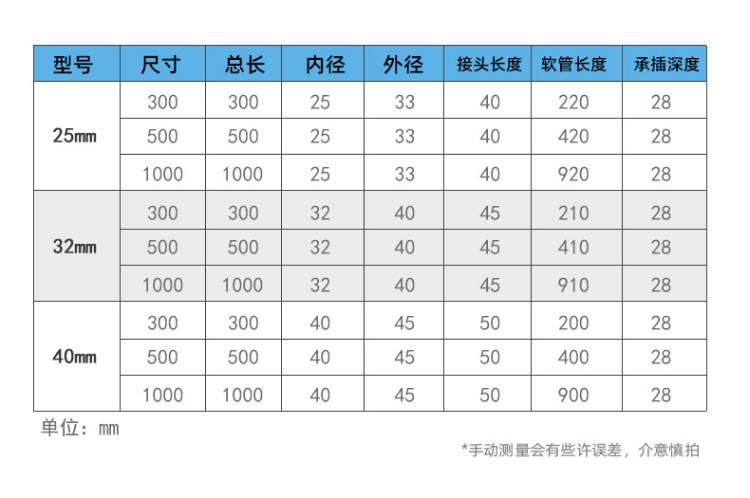 | 型号 | 尺寸 | 总长 | 内径 | 外径 | 接头长度 | 软管长度 | 承插深度 |
|---|---|---|---|---|---|---|---|
| 25mm | 300 | 300 | 25 | 33 | 40 | 220 | 28 |
| | 500 | 500 | 25 | 33 | 40 | 420 | 28 |
| | 1000 | 1000 | 25 | 33 | 40 | 920 | 28 |
| 32mm | 300 | 300 | 32 | 40 | 45 | 210 | 28 |
| | 500 | 500 | 32 | 40 | 45 | 410 | 28 |
| | 1000 | 1000 | 32 | 40 | 45 | 910 | 28 |
| 40mm | 300 | 300 | 40 | 45 | 50 | 200 | 28 |
| | 500 | 500 | 40 | 45 | 50 | 400 | 28 |
| | 1000 | 1000 | 40 | 45 | 50 | 900 | 28 |

单位：mm

*手动测量会有些许误差，介意慎拍